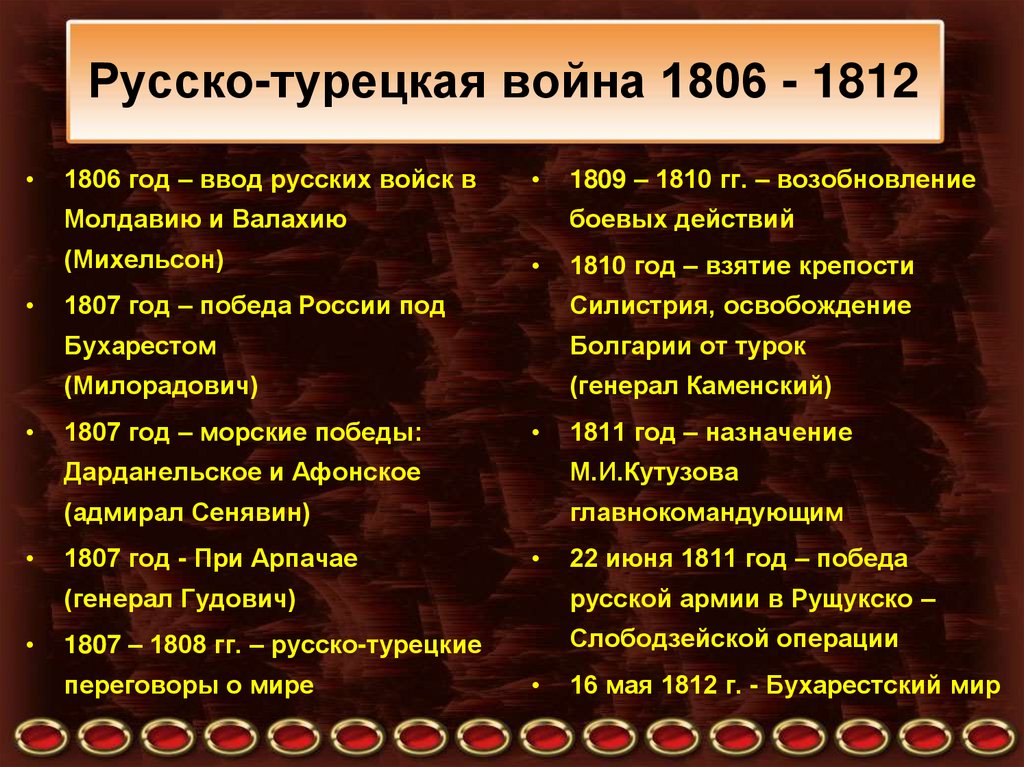 Русско-турецкая война 1806 - 1812

• 1806 год – ввод русских войск в Молдавию и Валахию (Михельсон)
• 1807 год – победа России под Бухарестом (Милорадович)
• 1807 год – морские победы: Дарданельское и Афонское (адмирал Сенявин)
• 1807 год - При Арпачае (генерал Гудович)
• 1807 – 1808 гг. – русско-турецкие переговоры о мире

• 1809 – 1810 гг. – возобновление боевых действий
• 1810 год – взятие крепости Силистрия, освобождение Болгарии от турок (генерал Каменский)
• 1811 год – назначение М.И.Кутузова главнокомандующим
• 22 июня 1811 год – победа русской армии в Рущукско – Слободзейской операции
• 16 мая 1812 г. - Бухарестский мир